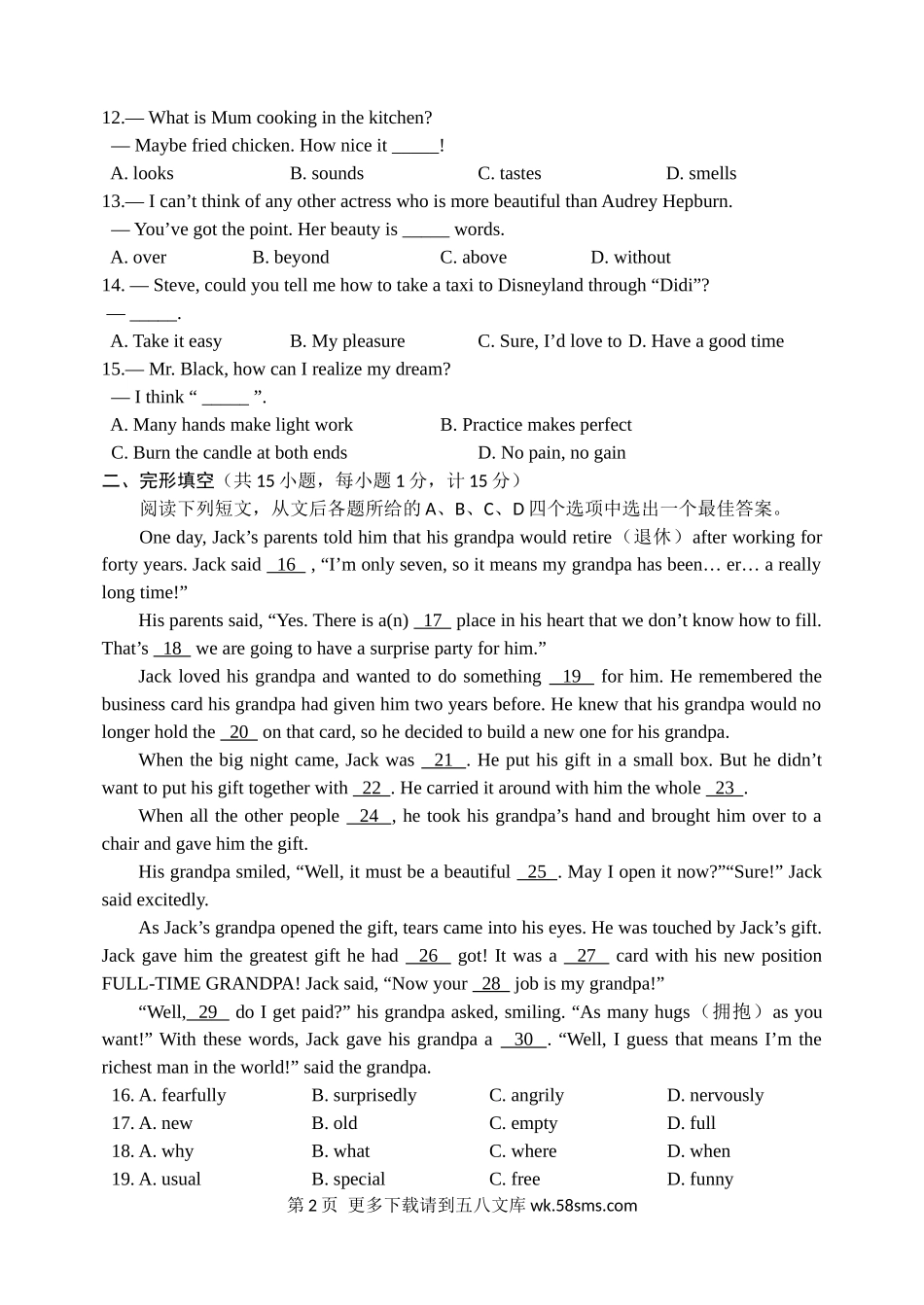 12.— What is Mum cooking in the kitchen?
— Maybe fried chicken. How nice it _____!
A. looks B. sounds C. tastes D. smells
13.— I can’t think of any other actress who is more beautiful than Audrey Hepburn.
— You’ve got the point. Her beauty is _____ words.
A. over B. beyond C. above D. without
14. — Steve, could you tell me how to take a taxi to Disneyland through “Didi”?
— _____.
A. Take it easy B. My pleasure C. Sure, I’d love to D. Have a good time
15.— Mr. Black, how can I realize my dream?
— I think “ _____ ”.
A. Many hands make light work B. Practice makes perfect
C. Burn the candle at both ends D. No pain, no gain
二、完形填空（共 15 小题，每小题 1 分，计 15 分）
阅读下列短文，从文后各题所给的 A、B、C、D 四个选项中选出一个最佳答案。

One day, Jack’s parents told him that his grandpa would retire（退休）after working for forty years. Jack said _16_ , “I’m only seven, so it means my grandpa has been… er… a really long time!”

His parents said, “Yes. There is a(n) _17_ place in his heart that we don’t know how to fill. That’s _18_ we are going to have a surprise party for him.”

Jack loved his grandpa and wanted to do something _19_ for him. He remembered the business card his grandpa had given him two years before. He knew that his grandpa would no longer hold the _20_ on that card, so he decided to build a new one for his grandpa.

When the big night came, Jack was _21_. He put his gift in a small box. But he didn’t want to put his gift together with _22_. He carried it around with him the whole _23_.

When all the other people _24_, he took his grandpa’s hand and brought him over to a chair and gave him the gift.

His grandpa smiled, “Well, it must be a beautiful _25_. May I open it now?”“Sure!” Jack said excitedly.

As Jack’s grandpa opened the gift, tears came into his eyes. He was touched by Jack’s gift. Jack gave him the greatest gift he had _26_ got! It was a _27_ card with his new position FULL-TIME GRANDPA! Jack said, “Now your _28_ job is my grandpa!”

“Well, _29_ do I get paid?” his grandpa asked, smiling. “As many hugs（拥抱）as you want!” With these words, Jack gave his grandpa a _30_. “Well, I guess that means I’m the richest man in the world!” said the grandpa.
16. A. fearfully B. surprisedly C. angrily D. nervously
17. A. new B. old C. empty D. full
18. A. why B. what C. where D. when
19. A. usual B. special C. free D. funny
第 2 页 更多下载请到五八文库 wk.58sms.com